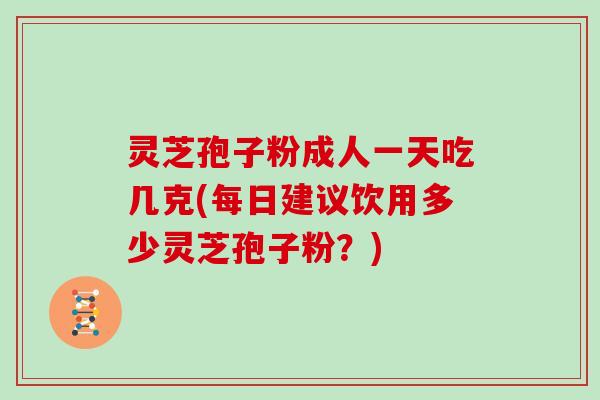 灵芝孢子粉成人一天吃几克(每日建议饮用多少灵芝孢子粉？)